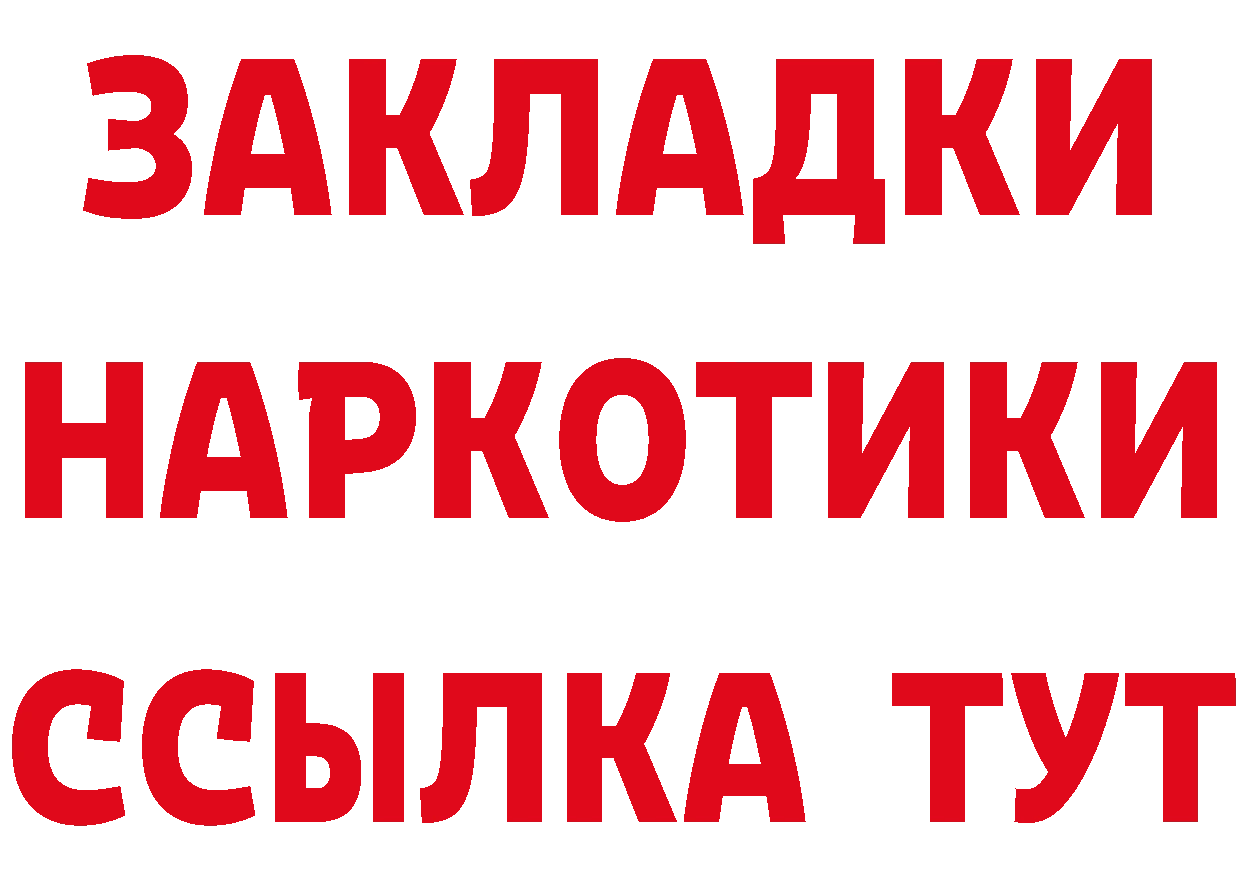 ЗАКЛАДКИ НАРКОТИКИ ССЫЛКА ТУТ